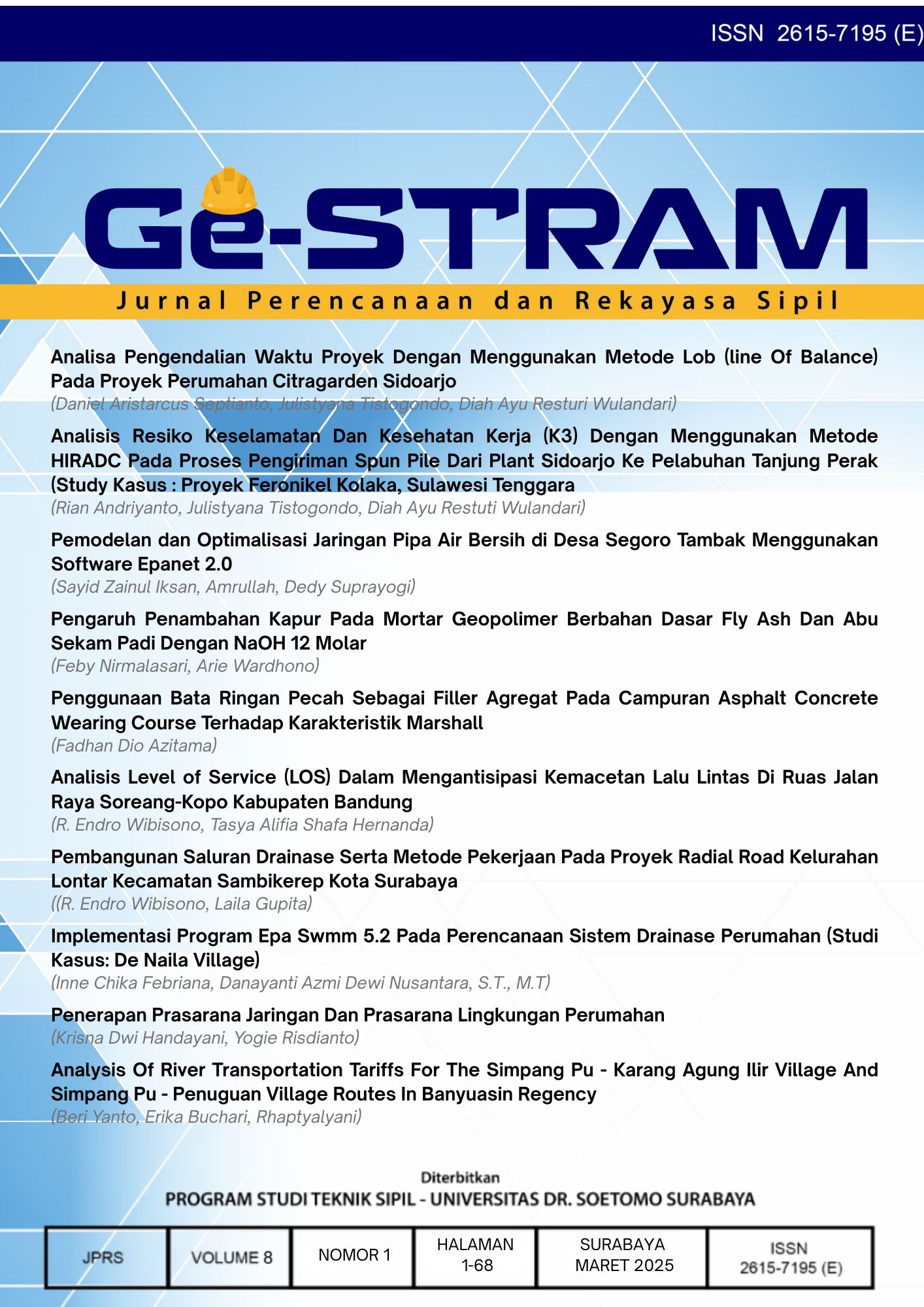 ISSN 2615-7195 (E)

Ge-STRAM

Jurnal Perencanaan dan Rekayasa Sipil

Analisa Pengendalian Waktu Proyek Dengan Menggunakan Metode Lob (line Of Balance) Pada Proyek Perumahan Citragarden Sidoarjo
(Daniel Aristarcus Septianto, Julistyana Tistogondo, Diah Ayu Resturi Wulandari)

Analisis Resiko Keselamatan Dan Kesehatan Kerja (K3) Dengan Menggunakan Metode HIRADC Pada Proses Pengiriman Spun Pile Dari Plant Sidoarjo Ke Pelabuhan Tanjung Perak (Study Kasus : Proyek Feronikel Kolaka, Sulawesi Tenggara
(Rian Andriyanto, Julistyana Tistogondo, Diah Ayu Restuti Wulandari)

Pemodelan dan Optimalisasi Jaringan Pipa Air Bersih di Desa Segoro Tambak Menggunakan Software Epanet 2.0
(Sayid Zainul Iksan, Amrullah, Dedy Suprayogi)

Pengaruh Penambahan Kapur Pada Mortar Geopolimer Berbahan Dasar Fly Ash Dan Abu Sekam Padi Dengan NaOH 12 Molar
(Feby Nirmalasari, Arie Wardhono)

Penggunaan Bata Ringan Pecah Sebagai Filler Agregat Pada Campuran Asphalt Concrete Wearing Course Terhadap Karakteristik Marshall
(Fadhan Dio Azitama)

Analisis Level of Service (LOS) Dalam Mengantisipasi Kemacetan Lalu Lintas Di Ruas Jalan Raya Soreang-Kopo Kabupaten Bandung
(R. Endro Wibisono, Tasya Alifia Shafa Hernanda)

Pembangunan Saluran Drainase Serta Metode Pekerjaan Pada Proyek Radial Road Kelurahan Lontar Kecamatan Sambikerep Kota Surabaya
((R. Endro Wibisono, Laila Gupita)

Implementasi Program Epa Swmm 5.2 Pada Perencanaan Sistem Drainase Perumahan (Studi Kasus: De Naila Village)
(Inne Chika Febriana, Danayanti Azmi Dewi Nusantara, S.T., M.T)

Penerapan Prasarana Jaringan Dan Prasarana Lingkungan Perumahan
(Krisna Dwi Handayani, Yogie Risdianto)

Analysis Of River Transportation Tariffs For The Simpang Pu - Karang Agung Ilir Village And Simpang Pu - Penuguan Village Routes In Banyuasin Regency
(Beri Yanto, Erika Buchari, Rhaptyalyani)

Diterbitkan
PROGRAM STUDI TEKNIK SIPIL - UNIVERSITAS DR. SOETOMO SURABAYA

| JPRS | VOLUME 8 | NOMOR 1 | HALAMAN 1-68 | SURABAYA MARET 2025 | ISSN 2615-7195 (E) |
|---|---|---|---|---|---|